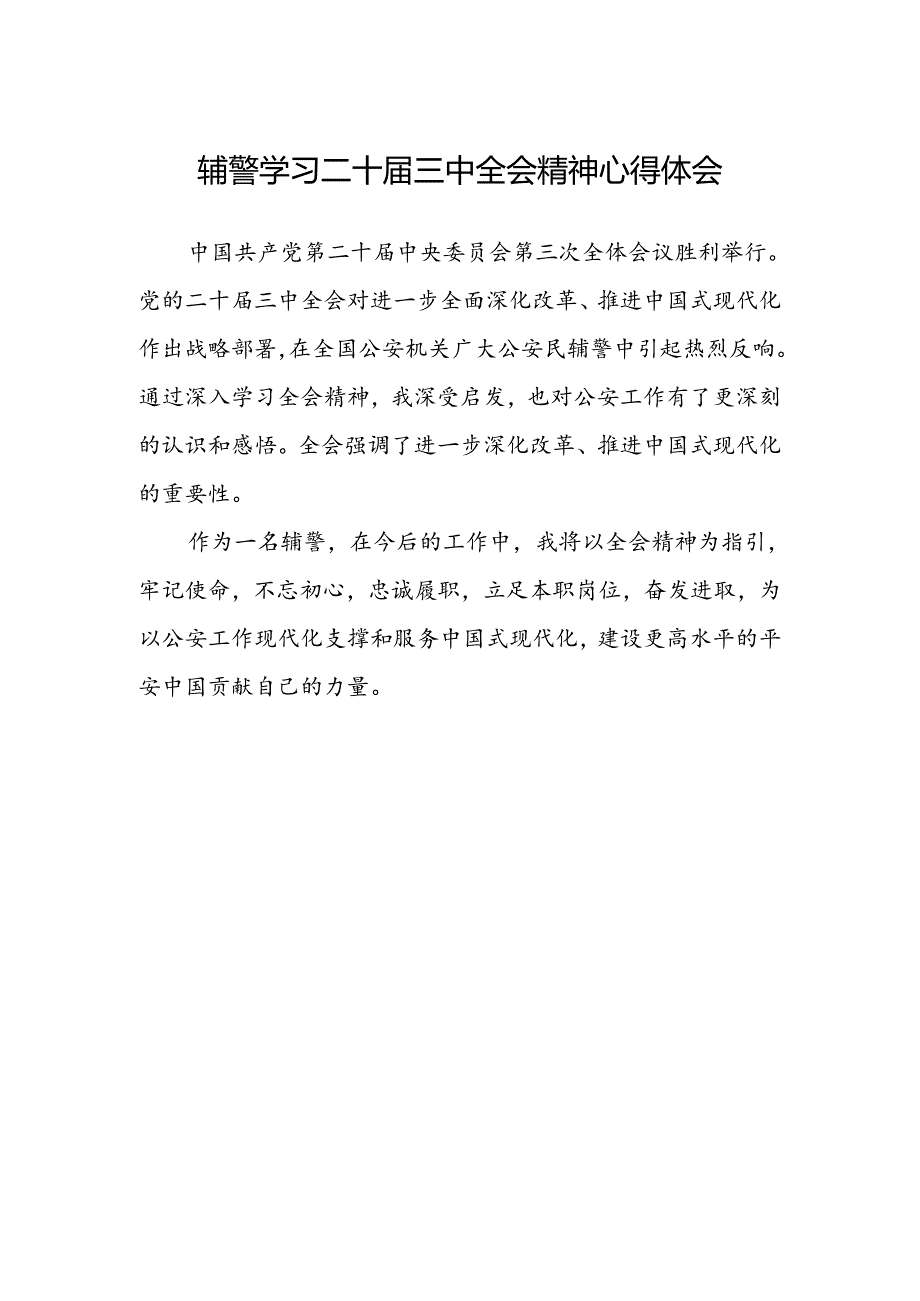 辅警学习二十届三中全会精神心得体会

中国共产党第二十届中央委员会第三次全体会议胜利举行。党的二十届三中全会对进一步全面深化改革、推进中国式现代化作出战略部署,在全国公安机关广大公安民辅警中引起热烈反响。通过深入学习全会精神，我深受启发，也对公安工作有了更深刻的认识和感悟。全会强调了进一步深化改革、推进中国式现代化的重要性。

作为一名辅警，在今后的工作中，我将以全会精神为指引，牢记使命，不忘初心，忠诚履职，立足本职岗位，奋发进取，为以公安工作现代化支撑和服务中国式现代化，建设更高水平的平安中国贡献自己的力量。